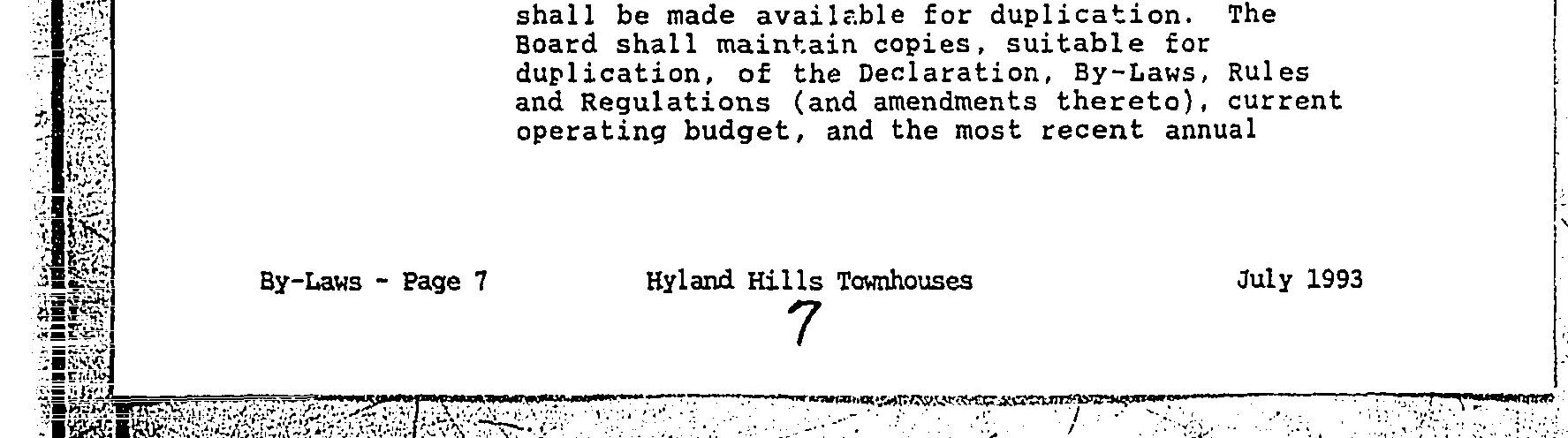 shall be made available for duplication. The Board shall maintain copies, suitable for duplication, of the Declaration, By-Laws, Rules and Regulations (and amendments thereto), current operating budget, and the most recent annual

By-Laws - Page 7 Hyland Hills Townhouses July 1993

7